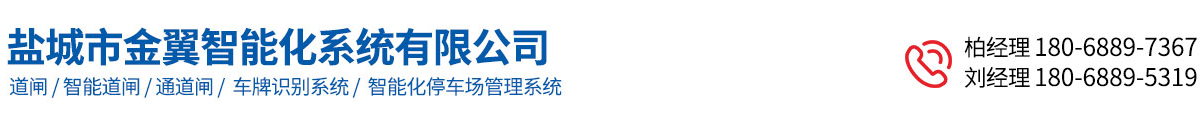 盐城市金翼智能化系统有限公司

道闸 / 智能道闸 / 通道闸 / 车牌识别系统 / 智能化停车场管理系统

柏经理 180-6889-7367
刘经理 180-6889-5319